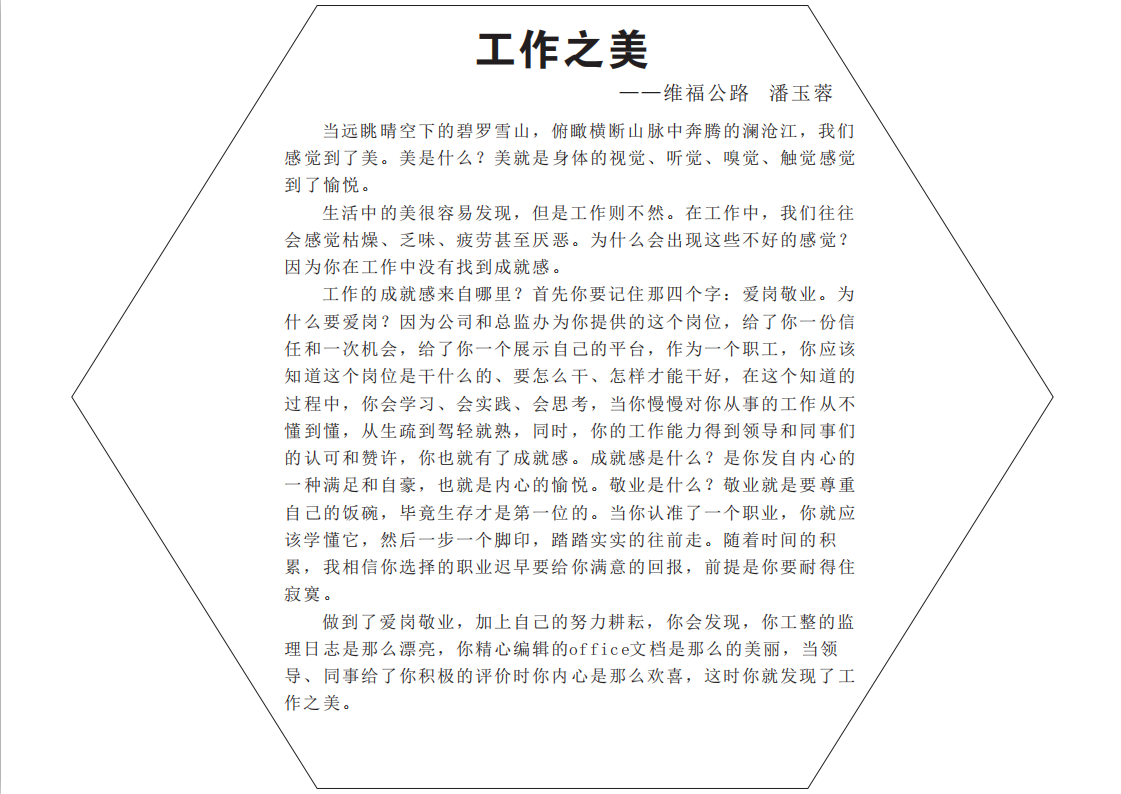 工作之美

——维福公路　潘玉蓉

当远眺晴空下的碧罗雪山，俯瞰横断山脉中奔腾的澜沧江，我们感觉到了美。美是什么？美就是身体的视觉、听觉、嗅觉、触觉感觉到了愉悦。

生活中的美很容易发现，但是工作则不然。在工作中，我们往往会感觉枯燥、乏味、疲劳甚至厌恶。为什么会出现这些不好的感觉？因为你在工作中没有找到成就感。

工作的成就感来自哪里？首先你要记住那四个字：爱岗敬业。为什么要爱岗？因为公司和总监办为你提供的这个岗位，给了你一份信任和一次机会，给了你一个展示自己的平台，作为一个职工，你应该知道这个岗位是干什么的、要怎么干、怎样才能干好，在这个知道的过程中，你会学习、会实践、会思考，当你慢慢对你从事的工作从不懂到懂，从生疏到驾轻就熟，同时，你的工作能力得到领导和同事们的认可和赞许，你也就有了成就感。成就感是什么？是你发自内心的一种满足和自豪，也就是内心的愉悦。敬业是什么？敬业就是要尊重自己的饭碗，毕竟生存才是第一位的。当你认准了一个职业，你就应该学懂它，然后一步一个脚印，踏踏实实的往前走。随着时间的积累，我相信你选择的职业迟早要给你满意的回报，前提是你要耐得住寂寞。

做到了爱岗敬业，加上自己的努力耕耘，你会发现，你工整的监理日志是那么漂亮，你精心编辑的office文档是那么的美丽，当领导、同事给了你积极的评价时你内心是那么欢喜，这时你就发现了工作之美。